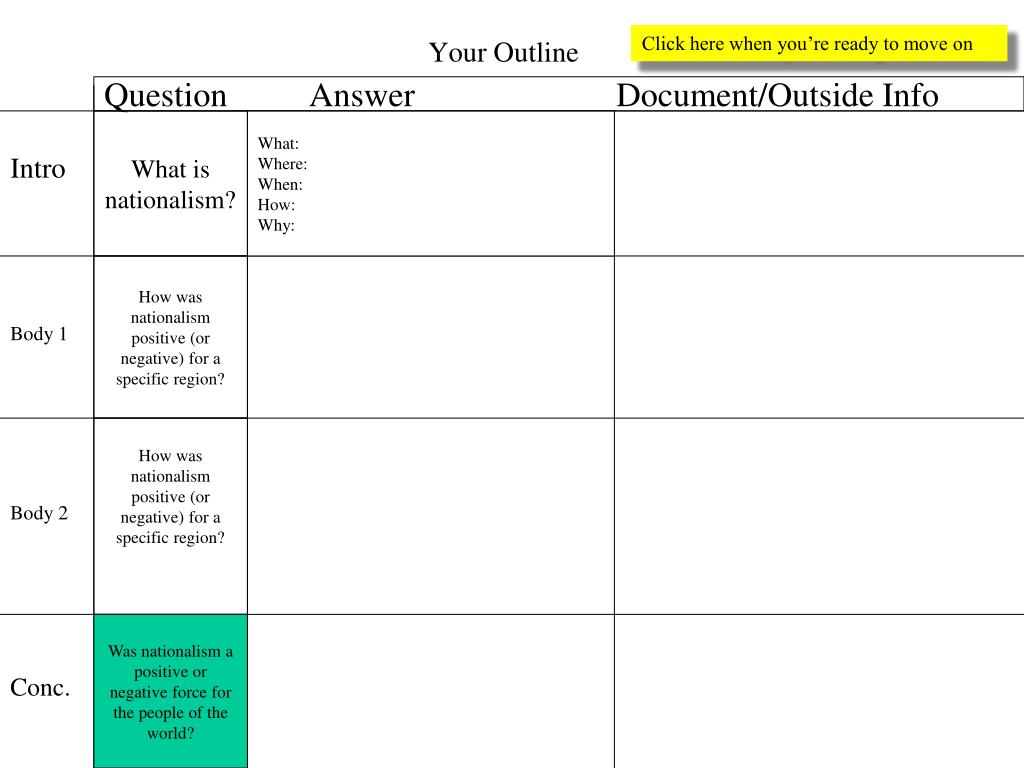 Your Outline

Click here when you're ready to move on

| | Question | Answer | Document/Outside Info |
|---|---|---|---|
| Intro | What is nationalism? | What: Where: When: How: Why: | |
| Body 1 | How was nationalism positive (or negative) for a specific region? | | |
| Body 2 | How was nationalism positive (or negative) for a specific region? | | |
| Conc. | Was nationalism a positive or negative force for the people of the world? | | |